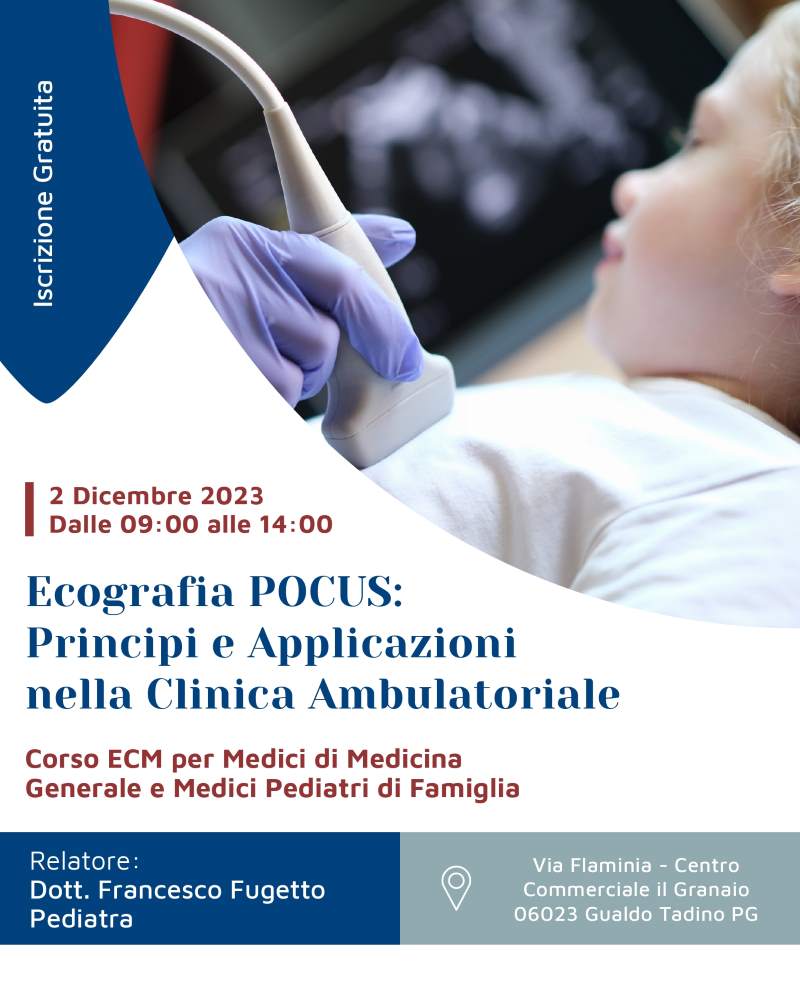 Iscrizione Gratuita

2 Dicembre 2023
Dalle 09:00 alle 14:00

Ecografia POCUS:
Principi e Applicazioni nella Clinica Ambulatoriale

Corso ECM per Medici di Medicina Generale e Medici Pediatri di Famiglia

Relatore:
Dott. Francesco Fugetto
Pediatra

Via Flaminia - Centro
Commerciale il Granaio
06023 Gualdo Tadino PG